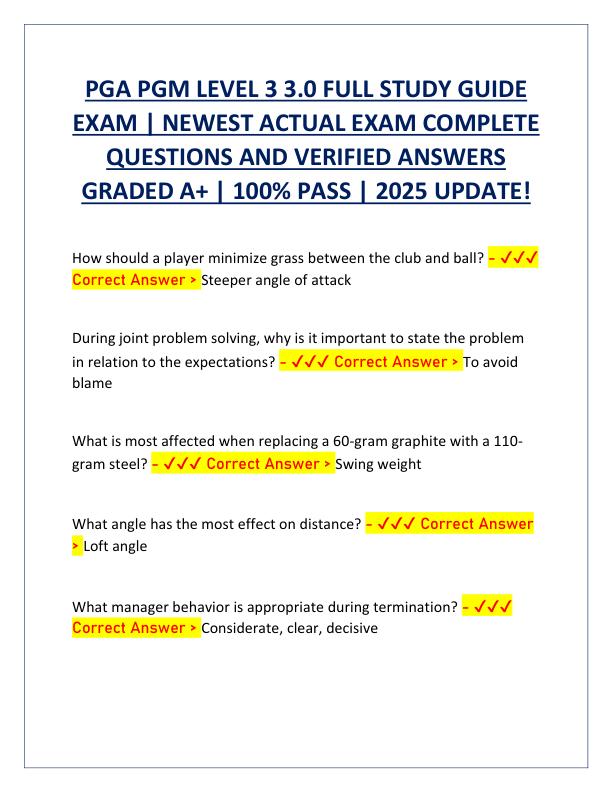 PGA PGM LEVEL 3 3.0 FULL STUDY GUIDE EXAM | NEWEST ACTUAL EXAM COMPLETE QUESTIONS AND VERIFIED ANSWERS GRADED A+ | 100% PASS | 2025 UPDATE!

How should a player minimize grass between the club and ball? - ✓✓✓ Correct Answer > Steeper angle of attack

During joint problem solving, why is it important to state the problem in relation to the expectations? - ✓✓✓ Correct Answer > To avoid blame

What is most affected when replacing a 60-gram graphite with a 110-gram steel? - ✓✓✓ Correct Answer > Swing weight

What angle has the most effect on distance? - ✓✓✓ Correct Answer > Loft angle

What manager behavior is appropriate during termination? - ✓✓✓ Correct Answer > Considerate, clear, decisive